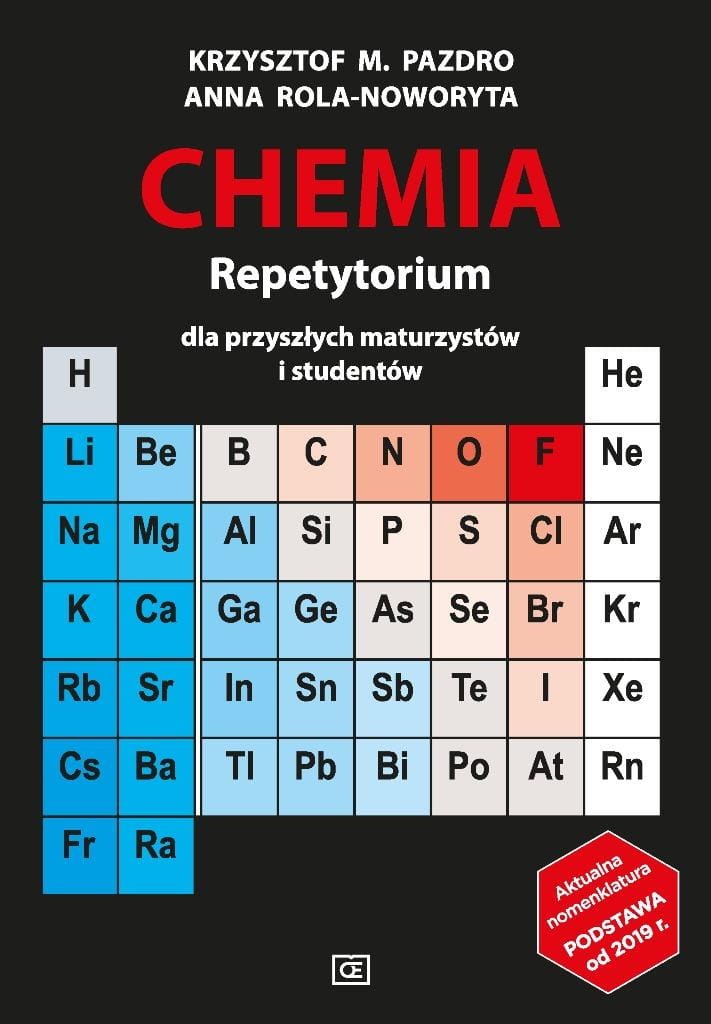 KRZYSZTOF M. PAZDRO
ANNA ROLA-NOWORYTA

CHEMIA

Repetytorium

dla przyszłych maturzystów
i studentów

H He
Li Be B C N O F Ne
Na Mg Al Si P S Cl Ar
K Ca Ga Ge As Se Br Kr
Rb Sr In Sn Sb Te I Xe
Cs Ba Tl Pb Bi Po At Rn
Fr Ra

Aktualna nomenklatura
PODSTAWA od 2019 r.

Œ